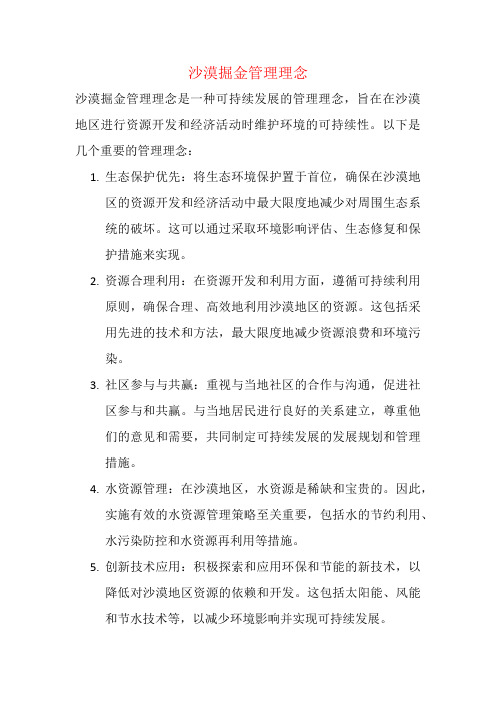 沙漠掘金管理理念

沙漠掘金管理理念是一种可持续发展的管理理念，旨在在沙漠地区进行资源开发和经济活动时维护环境的可持续性。以下是几个重要的管理理念：

1. 生态保护优先：将生态环境保护置于首位，确保在沙漠地区的资源开发和经济活动中最大限度地减少对周围生态系统的破坏。这可以通过采取环境影响评估、生态修复和保护措施来实现。

2. 资源合理利用：在资源开发和利用方面，遵循可持续利用原则，确保合理、高效地利用沙漠地区的资源。这包括采用先进的技术和方法，最大限度地减少资源浪费和环境污染。

3. 社区参与与共赢：重视与当地社区的合作与沟通，促进社区参与和共赢。与当地居民进行良好的关系建立，尊重他们的意见和需要，共同制定可持续发展的发展规划和管理措施。

4. 水资源管理：在沙漠地区，水资源是稀缺和宝贵的。因此，实施有效的水资源管理策略至关重要，包括水的节约利用、水污染防控和水资源再利用等措施。

5. 创新技术应用：积极探索和应用环保和节能的新技术，以降低对沙漠地区资源的依赖和开发。这包括太阳能、风能和节水技术等，以减少环境影响并实现可持续发展。